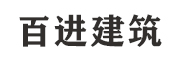 百进建筑